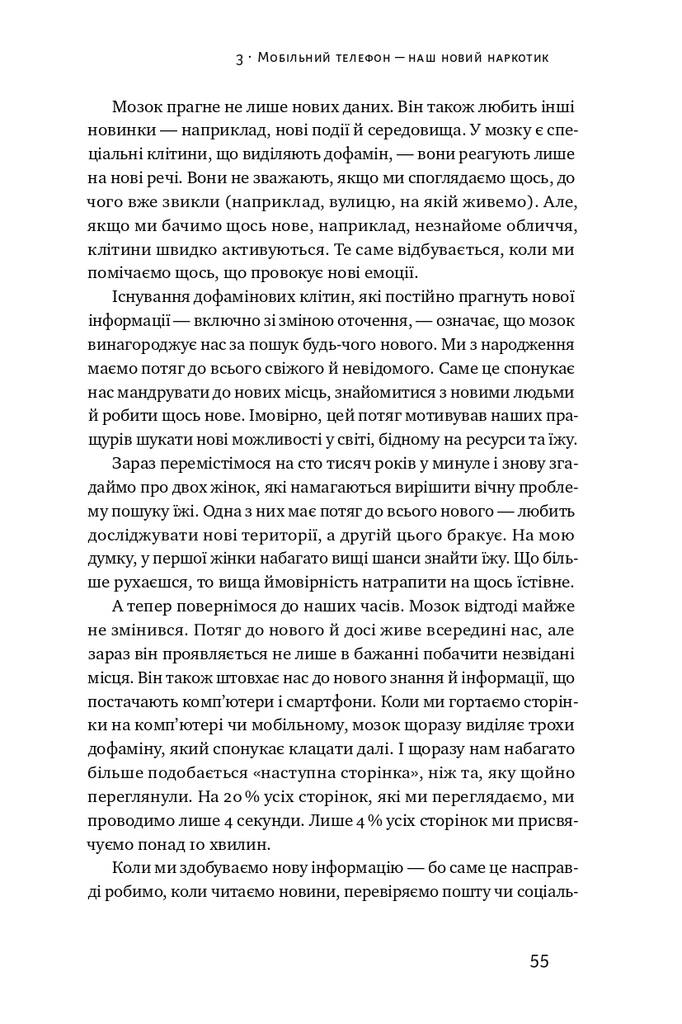 3 · Мобільний телефон — наш новий наркотик

Мозок прагне не лише нових даних. Він також любить інші новинки — наприклад, нові події й середовища. У мозку є спеціальні клітини, що виділяють дофамін, — вони реагують лише на нові речі. Вони не зважають, якщо ми споглядаємо щось, до чого вже звикли (наприклад, вулицю, на якій живемо). Але, якщо ми бачимо щось нове, наприклад, незнайоме обличчя, клітини швидко активуються. Те саме відбувається, коли ми помічаємо щось, що провокує нові емоції.

Існування дофамінових клітин, які постійно прагнуть нової інформації — включно зі зміною оточення, — означає, що мозок винагороджує нас за пошук будь-чого нового. Ми з народження маємо потяг до всього свіжого й невідомого. Саме це спонукає нас мандрувати до нових місць, знайомитися з новими людьми й робити щось нове. Імовірно, цей потяг мотивував наших пращурів шукати нові можливості у світі, бідному на ресурси та їжу.

Зараз перемістімося на сто тисяч років у минуле і знову згадаймо про двох жінок, які намагаються вирішити вічну проблему пошуку їжі. Одна з них має потяг до всього нового — любить досліджувати нові території, а другій цього бракує. На мою думку, у першої жінки набагато вищі шанси знайти їжу. Що більше рухаєшся, то вища ймовірність натрапити на щось їстівне.

А тепер повернімося до наших часів. Мозок відтоді майже не змінився. Потяг до нового й досі живе всередині нас, але зараз він проявляється не лише в бажанні побачити незвідані місця. Він також штовхає нас до нового знання й інформації, що постачають комп'ютери і смартфони. Коли ми гортаємо сторінки на комп'ютері чи мобільному, мозок щоразу виділяє трохи дофаміну, який спонукає клацати далі. І щоразу нам набагато більше подобається «наступна сторінка», ніж та, яку щойно переглянули. На 20 % усіх сторінок, які ми переглядаємо, ми проводимо лише 4 секунди. Лише 4 % усіх сторінок ми присвячуємо понад 10 хвилин.

Коли ми здобуваємо нову інформацію — бо саме це насправді робимо, коли читаємо новини, перевіряємо пошту чи соціаль-

55